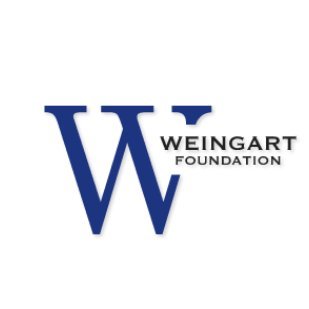 W
WEINGART
FOUNDATION